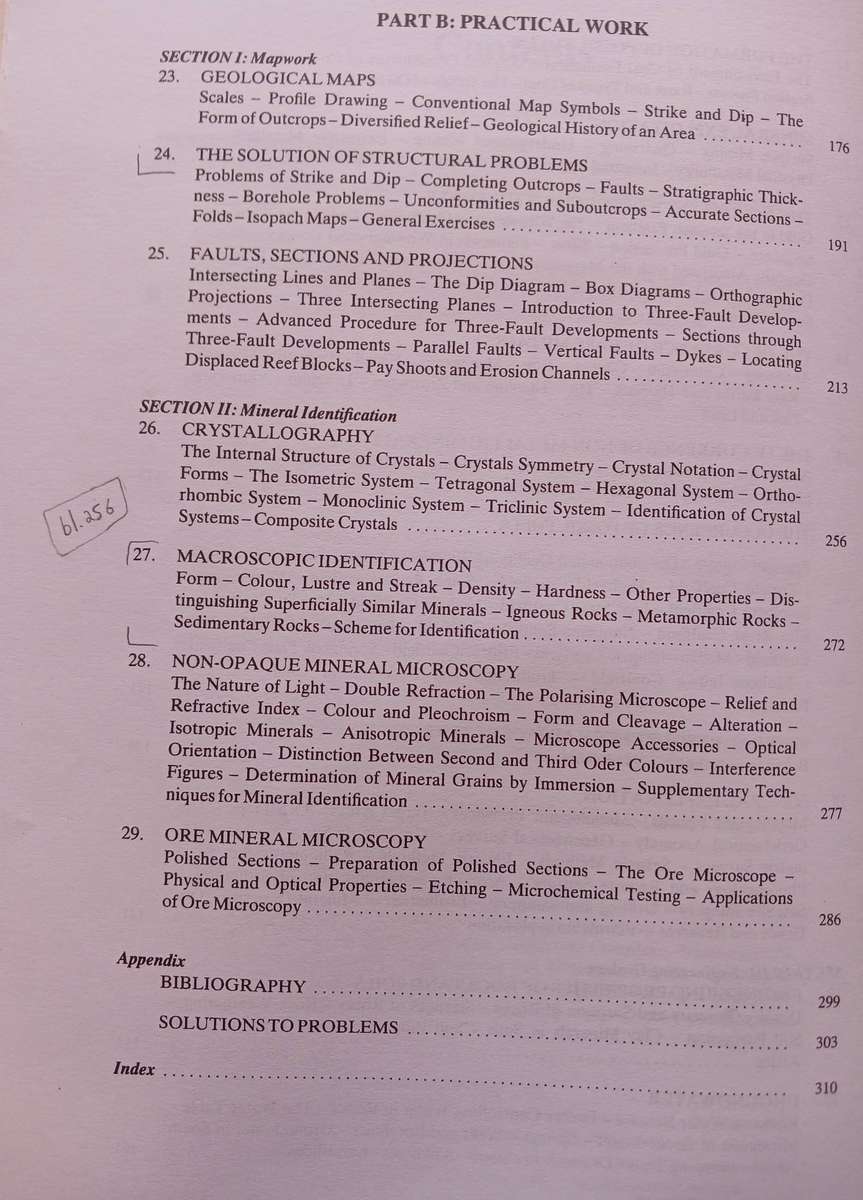 PART B: PRACTICAL WORK

SECTION I: Mapwork
23. GEOLOGICAL MAPS
Scales – Profile Drawing – Conventional Map Symbols – Strike and Dip – The Form of Outcrops – Diversified Relief – Geological History of an Area ............ 176

24. THE SOLUTION OF STRUCTURAL PROBLEMS
Problems of Strike and Dip – Completing Outcrops – Faults – Stratigraphic Thickness – Borehole Problems – Unconformities and Suboutcrops – Accurate Sections – Folds – Isopach Maps – General Exercises ............ 191

25. FAULTS, SECTIONS AND PROJECTIONS
Intersecting Lines and Planes – The Dip Diagram – Box Diagrams – Orthographic Projections – Three Intersecting Planes – Introduction to Three-Fault Developments – Advanced Procedure for Three-Fault Developments – Sections through Three-Fault Developments – Parallel Faults – Vertical Faults – Dykes – Locating Displaced Reef Blocks – Pay Shoots and Erosion Channels ............ 213

SECTION II: Mineral Identification
26. CRYSTALLOGRAPHY
The Internal Structure of Crystals – Crystals Symmetry – Crystal Notation – Crystal Forms – The Isometric System – Tetragonal System – Hexagonal System – Orthorhombic System – Monoclinic System – Triclinic System – Identification of Crystal Systems – Composite Crystals ............ 256

bl. 256

27. MACROSCOPIC IDENTIFICATION
Form – Colour, Lustre and Streak – Density – Hardness – Other Properties – Distinguishing Superficially Similar Minerals – Igneous Rocks – Metamorphic Rocks – Sedimentary Rocks – Scheme for Identification ............ 272

28. NON-OPAQUE MINERAL MICROSCOPY
The Nature of Light – Double Refraction – The Polarising Microscope – Relief and Refractive Index – Colour and Pleochroism – Form and Cleavage – Alteration – Isotropic Minerals – Anisotropic Minerals – Microscope Accessories – Optical Orientation – Distinction Between Second and Third Oder Colours – Interference Figures – Determination of Mineral Grains by Immersion – Supplementary Techniques for Mineral Identification ............ 277

29. ORE MINERAL MICROSCOPY
Polished Sections – Preparation of Polished Sections – The Ore Microscope – Physical and Optical Properties – Etching – Microchemical Testing – Applications of Ore Microscopy ............ 286

Appendix
BIBLIOGRAPHY ............ 299
SOLUTIONS TO PROBLEMS ............ 303

Index ............ 310